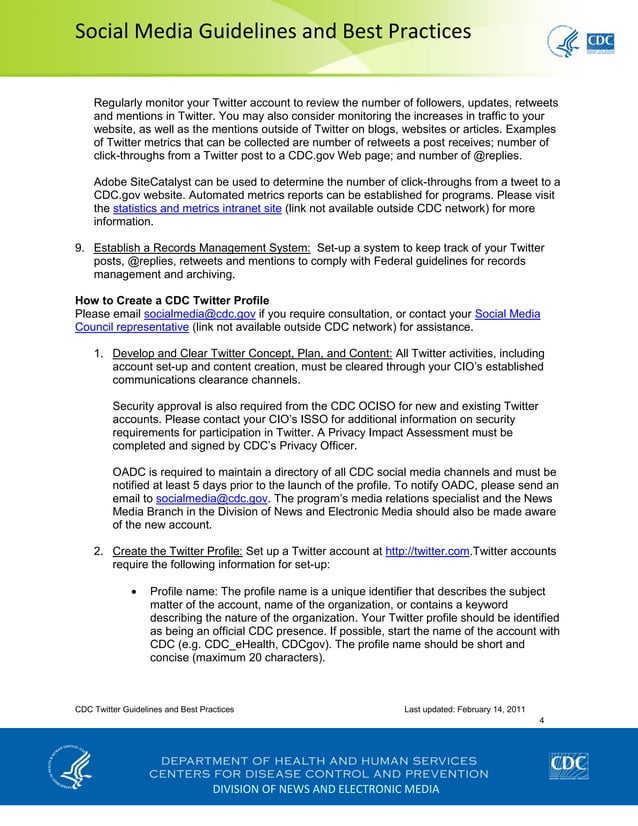 Social Media Guidelines and Best Practices

CDC

Regularly monitor your Twitter account to review the number of followers, updates, retweets and mentions in Twitter. You may also consider monitoring the increases in traffic to your website, as well as the mentions outside of Twitter on blogs, websites or articles. Examples of Twitter metrics that can be collected are number of retweets a post receives; number of click-throughs from a Twitter post to a CDC.gov Web page; and number of @replies.

Adobe SiteCatalyst can be used to determine the number of click-throughs from a tweet to a CDC.gov website. Automated metrics reports can be established for programs. Please visit the statistics and metrics intranet site (link not available outside CDC network) for more information.

9. Establish a Records Management System: Set-up a system to keep track of your Twitter posts, @replies, retweets and mentions to comply with Federal guidelines for records management and archiving.

How to Create a CDC Twitter Profile
Please email socialmedia@cdc.gov if you require consultation, or contact your Social Media Council representative (link not available outside CDC network) for assistance.

1. Develop and Clear Twitter Concept, Plan, and Content: All Twitter activities, including account set-up and content creation, must be cleared through your CIO's established communications clearance channels.

Security approval is also required from the CDC OCISO for new and existing Twitter accounts. Please contact your CIO's ISSO for additional information on security requirements for participation in Twitter. A Privacy Impact Assessment must be completed and signed by CDC's Privacy Officer.

OADC is required to maintain a directory of all CDC social media channels and must be notified at least 5 days prior to the launch of the profile. To notify OADC, please send an email to socialmedia@cdc.gov. The program's media relations specialist and the News Media Branch in the Division of News and Electronic Media should also be made aware of the new account.

2. Create the Twitter Profile: Set up a Twitter account at http://twitter.com.Twitter accounts require the following information for set-up:

• Profile name: The profile name is a unique identifier that describes the subject matter of the account, name of the organization, or contains a keyword describing the nature of the organization. Your Twitter profile should be identified as being an official CDC presence. If possible, start the name of the account with CDC (e.g. CDC_eHealth, CDCgov). The profile name should be short and concise (maximum 20 characters).

CDC Twitter Guidelines and Best Practices

Last updated: February 14, 2011

4

DEPARTMENT OF HEALTH AND HUMAN SERVICES
CENTERS FOR DISEASE CONTROL AND PREVENTION
DIVISION OF NEWS AND ELECTRONIC MEDIA

CDC